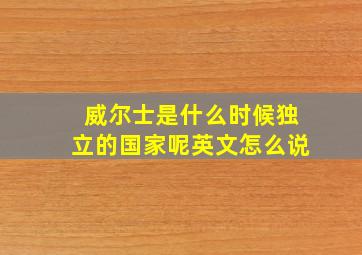 威尔士是什么时候独立的国家呢英文怎么说